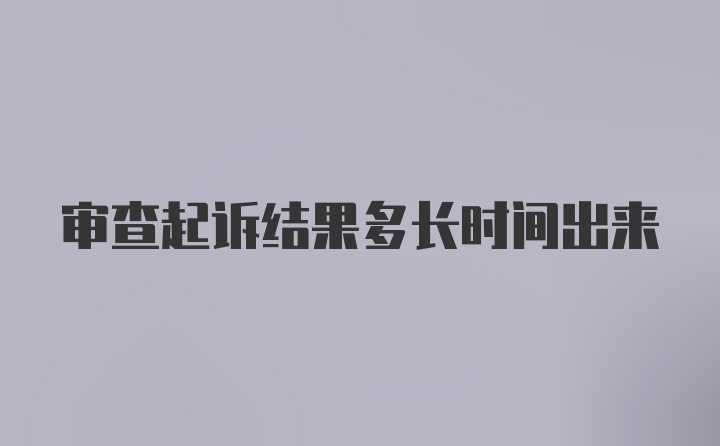 审查起诉结果多长时间出来